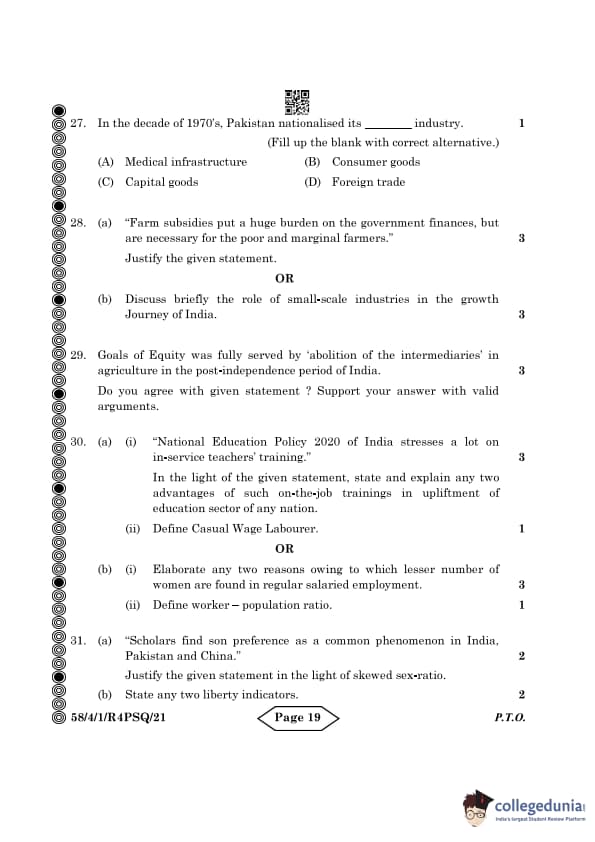 27. In the decade of 1970's, Pakistan nationalised its ________ industry. 1

(Fill up the blank with correct alternative.)

(A) Medical infrastructure (B) Consumer goods

(C) Capital goods (D) Foreign trade

28. (a) "Farm subsidies put a huge burden on the government finances, but are necessary for the poor and marginal farmers." 3

Justify the given statement.

OR

(b) Discuss briefly the role of small-scale industries in the growth Journey of India. 3

29. Goals of Equity was fully served by 'abolition of the intermediaries' in agriculture in the post-independence period of India. 3

Do you agree with given statement ? Support your answer with valid arguments.

30. (a) (i) "National Education Policy 2020 of India stresses a lot on in-service teachers' training." 3

In the light of the given statement, state and explain any two advantages of such on-the-job trainings in upliftment of education sector of any nation.

(ii) Define Casual Wage Labourer. 1

OR

(b) (i) Elaborate any two reasons owing to which lesser number of women are found in regular salaried employment. 3

(ii) Define worker – population ratio. 1

31. (a) "Scholars find son preference as a common phenomenon in India, Pakistan and China." 2

Justify the given statement in the light of skewed sex-ratio.

(b) State any two liberty indicators. 2

58/4/1/R4PSQ/21 Page 19 P.T.O.

collegedunia
India's largest Student Review Platform